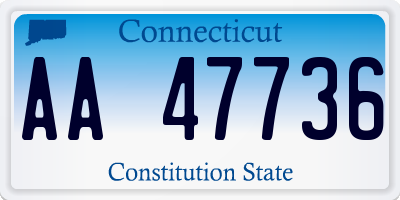 Connecticut

AA 47736

Constitution State